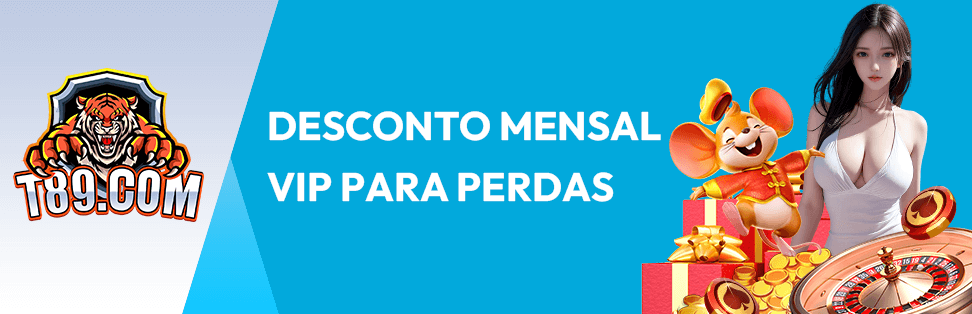 T89.COM

DESCONTO MENSAL VIP PARA PERDAS